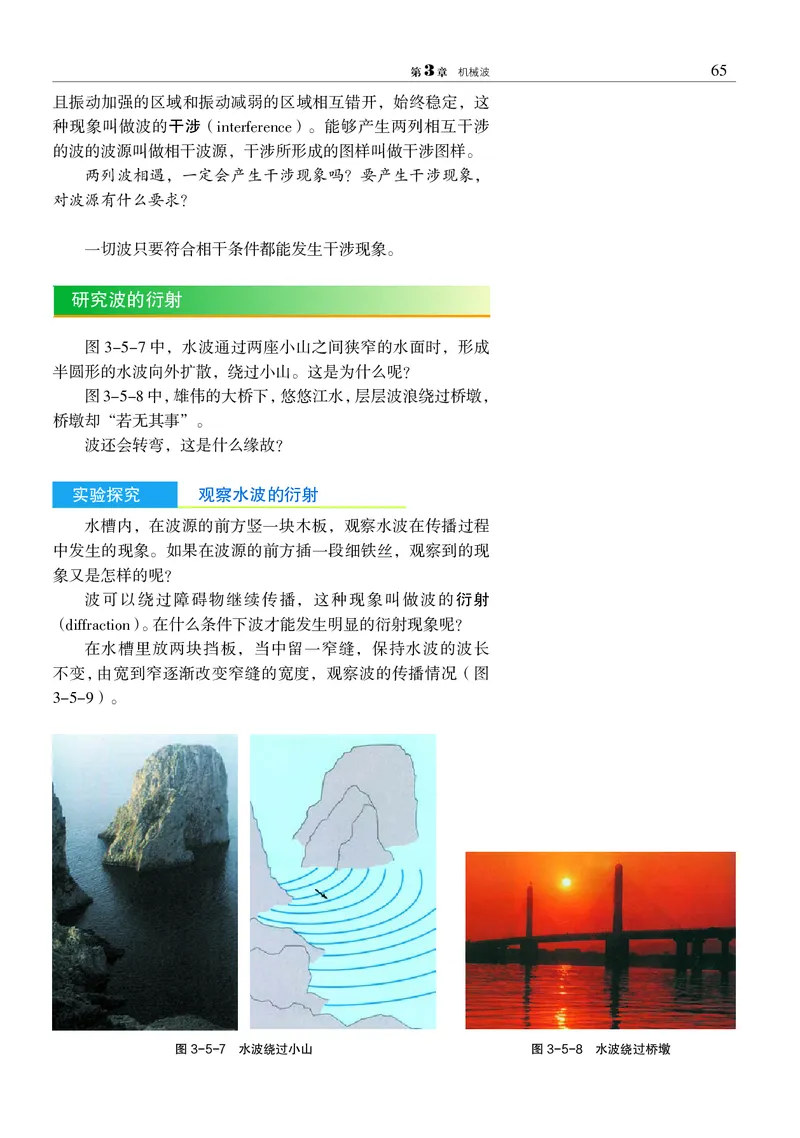 第3章 机械波 65

且振动加强的区域和振动减弱的区域相互错开，始终稳定，这种现象叫做波的干涉（interference）。能够产生两列相互干涉的波的波源叫做相干波源，干涉所形成的图样叫做干涉图样。

两列波相遇，一定会产生干涉现象吗？要产生干涉现象，对波源有什么要求？

一切波只要符合相干条件都能发生干涉现象。

研究波的衍射

图 3-5-7 中，水波通过两座小山之间狭窄的水面时，形成半圆形的水波向外扩散，绕过小山。这是为什么呢？

图 3-5-8 中，雄伟的大桥下，悠悠江水，层层波浪绕过桥墩，桥墩却“若无其事”。

波还会转弯，这是什么缘故？

实验探究 观察水波的衍射

水槽内，在波源的前方竖一块木板，观察水波在传播过程中发生的现象。如果在波源的前方插一段细铁丝，观察到的现象又是怎样的呢？

波可以绕过障碍物继续传播，这种现象叫做波的衍射（diffraction）。在什么条件下波才能发生明显的衍射现象呢？

在水槽里放两块挡板，当中留一窄缝，保持水波的波长不变，由宽到窄逐渐改变窄缝的宽度，观察波的传播情况（图 3-5-9）。

图 3-5-7 水波绕过小山

图 3-5-8 水波绕过桥墩